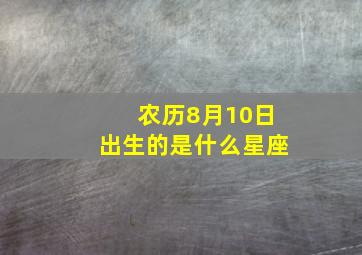 农历8月10日
出生的是什么星座